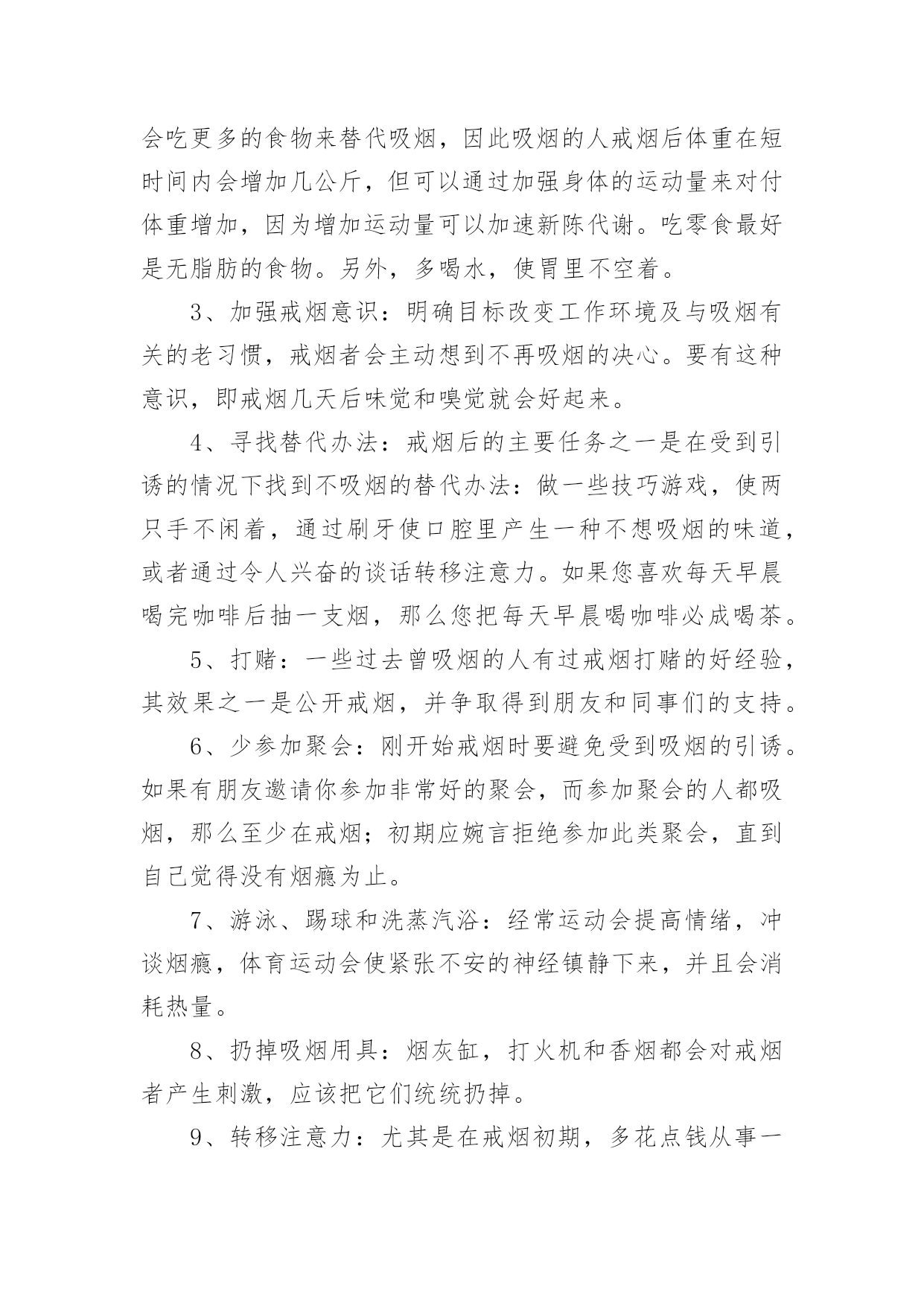 会吃更多的食物来替代吸烟，因此吸烟的人戒烟后体重在短时间内会增加几公斤，但可以通过加强身体的运动量来对付体重增加，因为增加运动量可以加速新陈代谢。吃零食最好是无脂肪的食物。另外，多喝水，使胃里不空着。

3、加强戒烟意识：明确目标改变工作环境及与吸烟有关的老习惯，戒烟者会主动想到不再吸烟的决心。要有这种意识，即戒烟几天后味觉和嗅觉就会好起来。

4、寻找替代办法：戒烟后的主要任务之一是在受到引诱的情况下找到不吸烟的替代办法：做一些技巧游戏，使两只手不闲着，通过刷牙使口腔里产生一种不想吸烟的味道，或者通过令人兴奋的谈话转移注意力。如果您喜欢每天早晨喝完咖啡后抽一支烟，那么您把每天早晨喝咖啡必成喝茶。

5、打赌：一些过去曾吸烟的人有过戒烟打赌的好经验，其效果之一是公开戒烟，并争取得到朋友和同事们的支持。

6、少参加聚会：刚开始戒烟时要避免受到吸烟的引诱。如果有朋友邀请你参加非常好的聚会，而参加聚会的人都吸烟，那么至少在戒烟；初期应婉言拒绝参加此类聚会，直到自己觉得没有烟瘾为止。

7、游泳、踢球和洗蒸汽浴：经常运动会提高情绪，冲谈烟瘾，体育运动会使紧张不安的神经镇静下来，并且会消耗热量。

8、扔掉吸烟用具：烟灰缸，打火机和香烟都会对戒烟者产生刺激，应该把它们统统扔掉。

9、转移注意力：尤其是在戒烟初期，多花点钱从事一